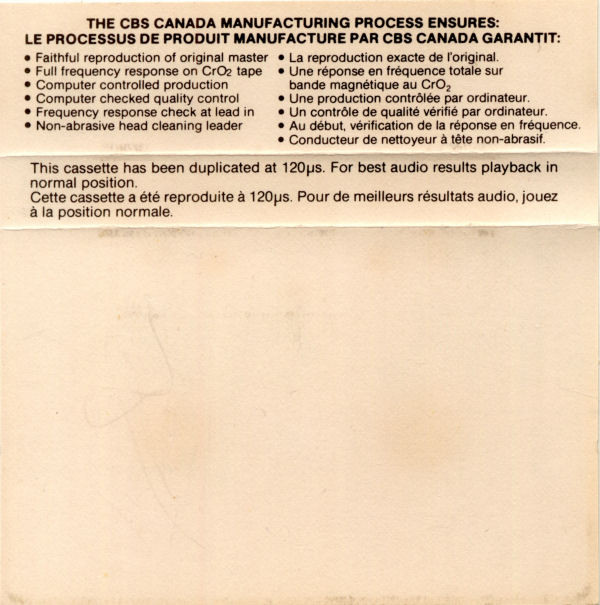 THE CBS CANADA MANUFACTURING PROCESS ENSURES:
LE PROCESSUS DE PRODUIT MANUFACTURE PAR CBS CANADA GARANTIT:

• Faithful reproduction of original master
• Full frequency response on $CrO_2$ tape
• Computer controlled production
• Computer checked quality control
• Frequency response check at lead in
• Non-abrasive head cleaning leader

• La reproduction exacte de l'original.
• Une réponse en fréquence totale sur bande magnétique au $CrO_2$
• Une production contrôlée par ordinateur.
• Un contrôle de qualité vérifié par ordinateur.
• Au début, vérification de la réponse en fréquence.
• Conducteur de nettoyeur à tête non-abrasif.

This cassette has been duplicated at 120μs. For best audio results playback in normal position.
Cette cassette a été reproduite à 120μs. Pour de meilleurs résultats audio, jouez à la position normale.